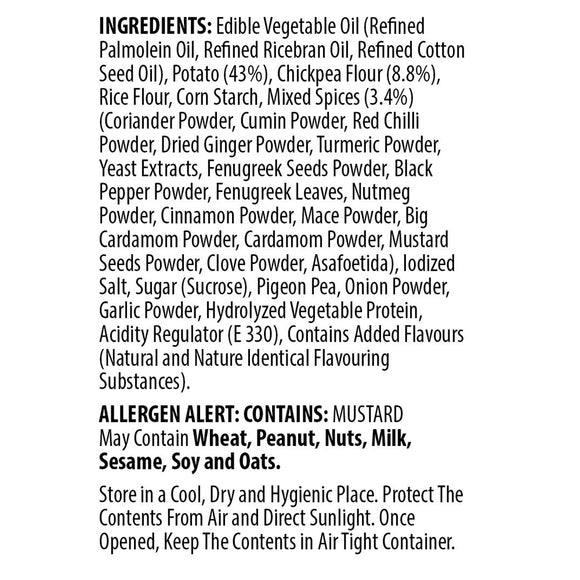 INGREDIENTS: Edible Vegetable Oil (Refined Palmolein Oil, Refined Ricebran Oil, Refined Cotton Seed Oil), Potato (43%), Chickpea Flour (8.8%), Rice Flour, Corn Starch, Mixed Spices (3.4%) (Coriander Powder, Cumin Powder, Red Chilli Powder, Dried Ginger Powder, Turmeric Powder, Yeast Extracts, Fenugreek Seeds Powder, Black Pepper Powder, Fenugreek Leaves, Nutmeg Powder, Cinnamon Powder, Mace Powder, Big Cardamom Powder, Cardamom Powder, Mustard Seeds Powder, Clove Powder, Asafoetida), Iodized Salt, Sugar (Sucrose), Pigeon Pea, Onion Powder, Garlic Powder, Hydrolyzed Vegetable Protein, Acidity Regulator (E 330), Contains Added Flavours (Natural and Nature Identical Flavouring Substances).

ALLERGEN ALERT: CONTAINS: MUSTARD May Contain Wheat, Peanut, Nuts, Milk, Sesame, Soy and Oats.

Store in a Cool, Dry and Hygienic Place. Protect The Contents From Air and Direct Sunlight. Once Opened, Keep The Contents in Air Tight Container.